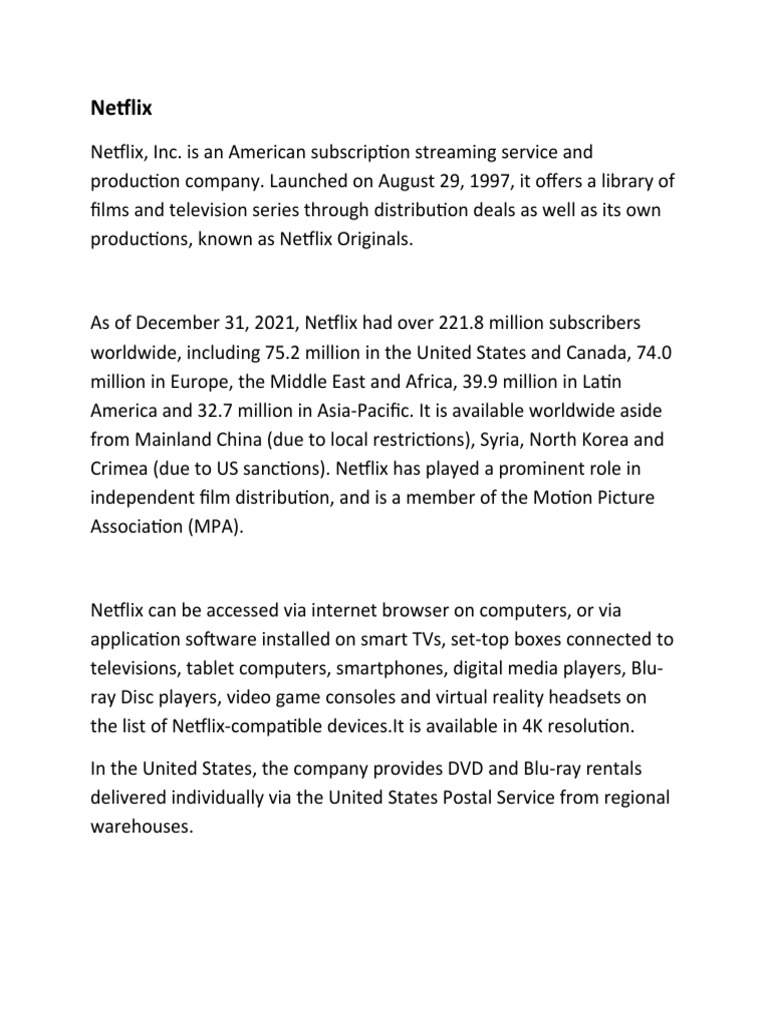 Netflix

Netflix, Inc. is an American subscription streaming service and production company. Launched on August 29, 1997, it offers a library of films and television series through distribution deals as well as its own productions, known as Netflix Originals.

As of December 31, 2021, Netflix had over 221.8 million subscribers worldwide, including 75.2 million in the United States and Canada, 74.0 million in Europe, the Middle East and Africa, 39.9 million in Latin America and 32.7 million in Asia-Pacific. It is available worldwide aside from Mainland China (due to local restrictions), Syria, North Korea and Crimea (due to US sanctions). Netflix has played a prominent role in independent film distribution, and is a member of the Motion Picture Association (MPA).

Netflix can be accessed via internet browser on computers, or via application software installed on smart TVs, set-top boxes connected to televisions, tablet computers, smartphones, digital media players, Blu-ray Disc players, video game consoles and virtual reality headsets on the list of Netflix-compatible devices.It is available in 4K resolution.

In the United States, the company provides DVD and Blu-ray rentals delivered individually via the United States Postal Service from regional warehouses.